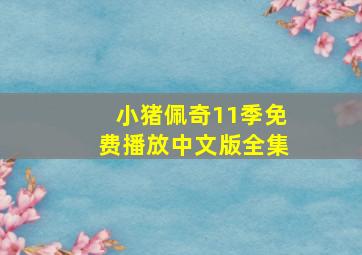 小猪佩奇11季免费播放中文版全集